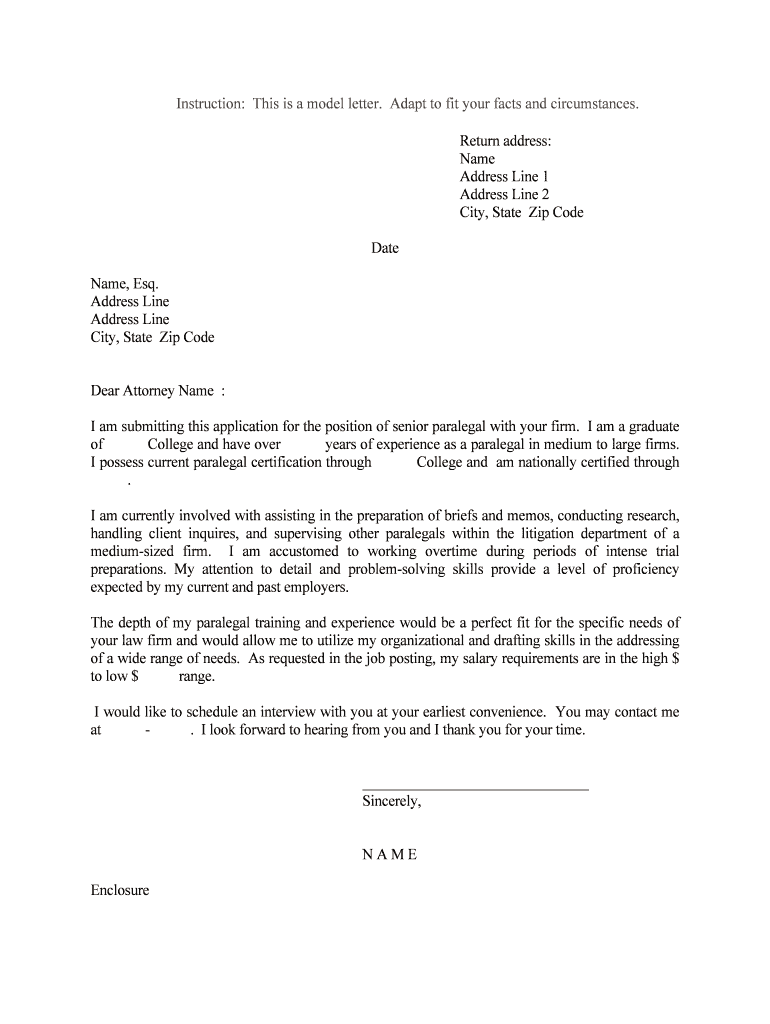 Instruction: This is a model letter. Adapt to fit your facts and circumstances.

Return address:
Name
Address Line 1
Address Line 2
City, State Zip Code

Date

Name, Esq.
Address Line
Address Line
City, State Zip Code

Dear Attorney Name :

I am submitting this application for the position of senior paralegal with your firm. I am a graduate of College and have over years of experience as a paralegal in medium to large firms. I possess current paralegal certification through College and am nationally certified through .

I am currently involved with assisting in the preparation of briefs and memos, conducting research, handling client inquires, and supervising other paralegals within the litigation department of a medium-sized firm. I am accustomed to working overtime during periods of intense trial preparations. My attention to detail and problem-solving skills provide a level of proficiency expected by my current and past employers.

The depth of my paralegal training and experience would be a perfect fit for the specific needs of your law firm and would allow me to utilize my organizational and drafting skills in the addressing of a wide range of needs. As requested in the job posting, my salary requirements are in the high $ to low $ range.

I would like to schedule an interview with you at your earliest convenience. You may contact me at - . I look forward to hearing from you and I thank you for your time.

Sincerely,

N A M E

Enclosure